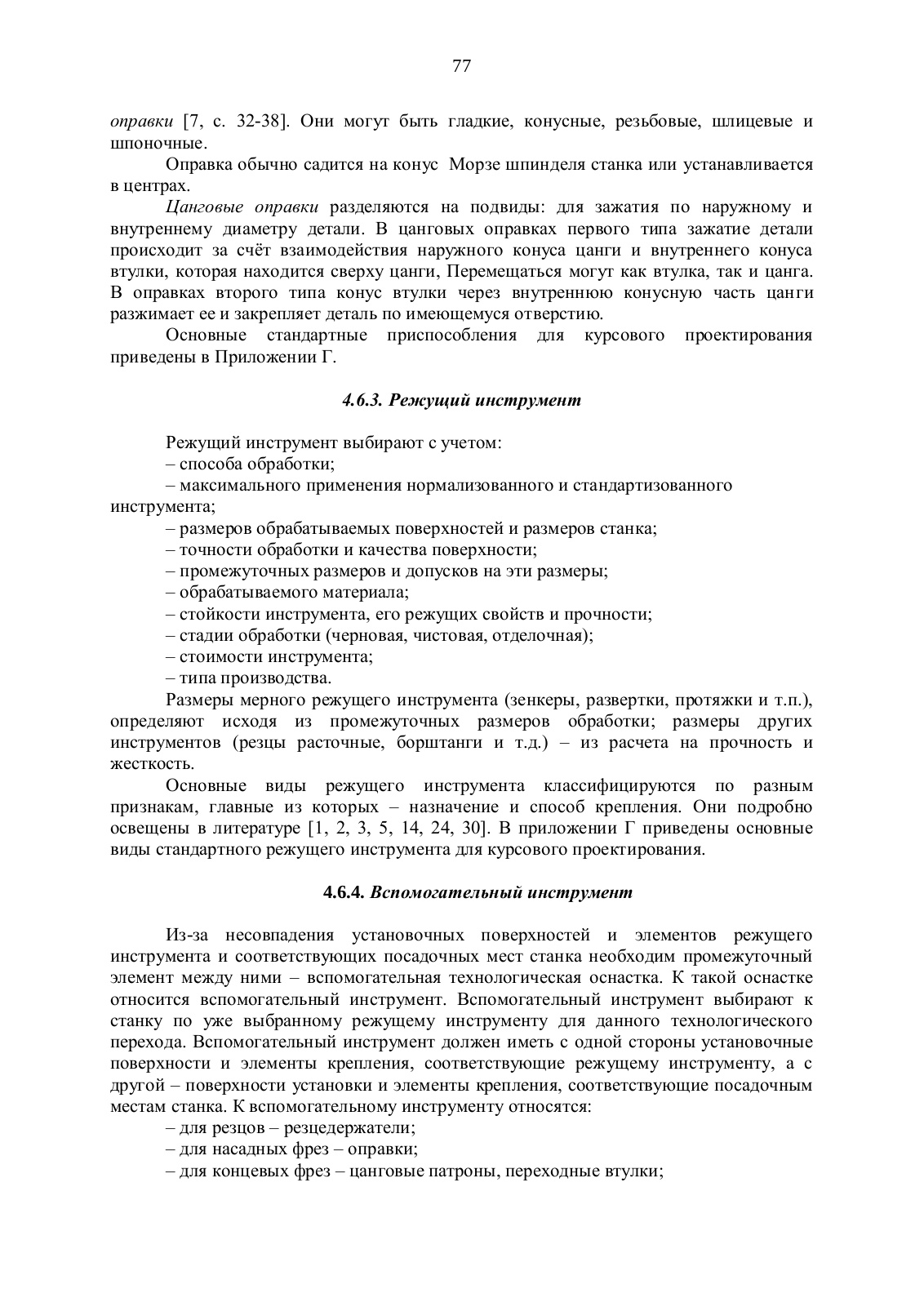 77

оправки [7, с. 32-38]. Они могут быть гладкие, конусные, резьбовые, шлицевые и шпоночные.

Оправка обычно садится на конус Морзе шпинделя станка или устанавливается в центрах.

Цанговые оправки разделяются на подвиды: для зажатия по наружному и внутреннему диаметру детали. В цанговых оправках первого типа зажатие детали происходит за счёт взаимодействия наружного конуса цанги и внутреннего конуса втулки, которая находится сверху цанги, Перемещаться могут как втулка, так и цанга. В оправках второго типа конус втулки через внутреннюю конусную часть цанги разжимает ее и закрепляет деталь по имеющемуся отверстию.

Основные стандартные приспособления для курсового проектирования приведены в Приложении Г.

4.6.3. Режущий инструмент

Режущий инструмент выбирают с учетом:
– способа обработки;
– максимального применения нормализованного и стандартизованного инструмента;
– размеров обрабатываемых поверхностей и размеров станка;
– точности обработки и качества поверхности;
– промежуточных размеров и допусков на эти размеры;
– обрабатываемого материала;
– стойкости инструмента, его режущих свойств и прочности;
– стадии обработки (черновая, чистовая, отделочная);
– стоимости инструмента;
– типа производства.

Размеры мерного режущего инструмента (зенкеры, развертки, протяжки и т.п.), определяют исходя из промежуточных размеров обработки; размеры других инструментов (резцы расточные, борштанги и т.д.) – из расчета на прочность и жесткость.

Основные виды режущего инструмента классифицируются по разным признакам, главные из которых – назначение и способ крепления. Они подробно освещены в литературе [1, 2, 3, 5, 14, 24, 30]. В приложении Г приведены основные виды стандартного режущего инструмента для курсового проектирования.

4.6.4. Вспомогательный инструмент

Из-за несовпадения установочных поверхностей и элементов режущего инструмента и соответствующих посадочных мест станка необходим промежуточный элемент между ними – вспомогательная технологическая оснастка. К такой оснастке относится вспомогательный инструмент. Вспомогательный инструмент выбирают к станку по уже выбранному режущему инструменту для данного технологического перехода. Вспомогательный инструмент должен иметь с одной стороны установочные поверхности и элементы крепления, соответствующие режущему инструменту, а с другой – поверхности установки и элементы крепления, соответствующие посадочным местам станка. К вспомогательному инструменту относятся:
– для резцов – резцедержатели;
– для насадных фрез – оправки;
– для концевых фрез – цанговые патроны, переходные втулки;